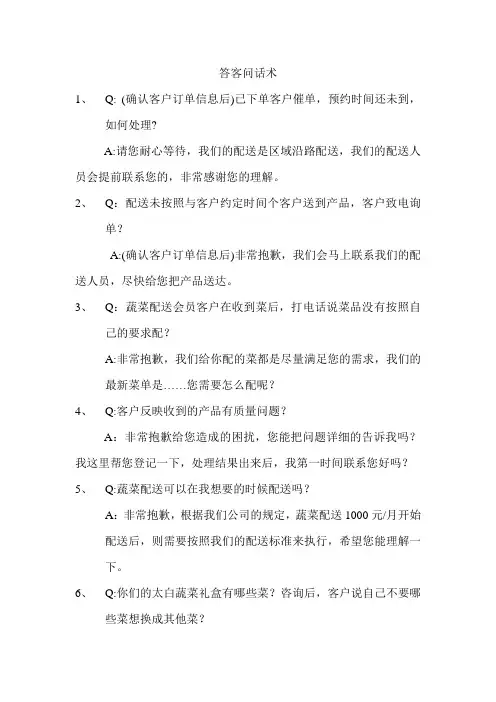 答客问话术

1、 Q: (确认客户订单信息后)已下单客户催单，预约时间还未到，如何处理?

A:请您耐心等待，我们的配送是区域沿路配送，我们的配送人员会提前联系您的，非常感谢您的理解。

2、 Q：配送未按照与客户约定时间个客户送到产品，客户致电询单？

A:(确认客户订单信息后)非常抱歉，我们会马上联系我们的配送人员，尽快给您把产品送达。

3、 Q：蔬菜配送会员客户在收到菜后，打电话说菜品没有按照自己的要求配？

A:非常抱歉，我们给你配的菜都是尽量满足您的需求，我们的最新菜单是……您需要怎么配呢？

4、 Q:客户反映收到的产品有质量问题？

A：非常抱歉给您造成的困扰，您能把问题详细的告诉我吗？我这里帮您登记一下，处理结果出来后，我第一时间联系您好吗？

5、 Q:蔬菜配送可以在我想要的时候配送吗？

A：非常抱歉，根据我们公司的规定，蔬菜配送 1000 元/月开始配送后，则需要按照我们的配送标准来执行，希望您能理解一下。

6、 Q:你们的太白蔬菜礼盒有哪些菜？咨询后，客户说自己不要哪些菜想换成其他菜？